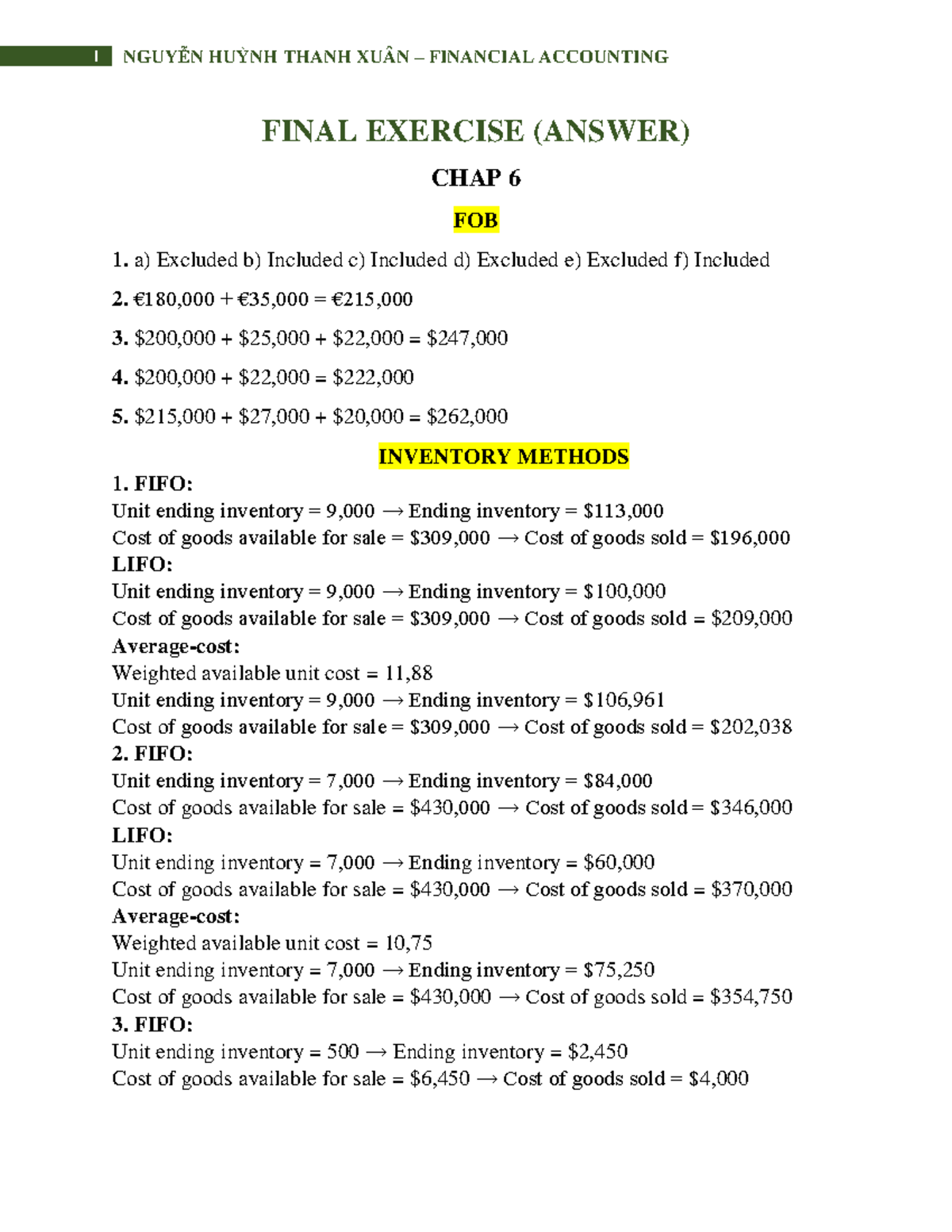 1 NGUYỄN HUỲNH THANH XUÂN – FINANCIAL ACCOUNTING

FINAL EXERCISE (ANSWER)

CHAP 6

FOB

1. a) Excluded b) Included c) Included d) Excluded e) Excluded f) Included

2. €180,000 + €35,000 = €215,000

3. \$200,000 + \$25,000 + \$22,000 = \$247,000

4. \$200,000 + \$22,000 = \$222,000

5. \$215,000 + \$27,000 + \$20,000 = \$262,000

INVENTORY METHODS

1. FIFO:
Unit ending inventory = 9,000 → Ending inventory = \$113,000
Cost of goods available for sale = \$309,000 → Cost of goods sold = \$196,000
LIFO:
Unit ending inventory = 9,000 → Ending inventory = \$100,000
Cost of goods available for sale = \$309,000 → Cost of goods sold = \$209,000
Average-cost:
Weighted available unit cost = 11,88
Unit ending inventory = 9,000 → Ending inventory = \$106,961
Cost of goods available for sale = \$309,000 → Cost of goods sold = \$202,038
2. FIFO:
Unit ending inventory = 7,000 → Ending inventory = \$84,000
Cost of goods available for sale = \$430,000 → Cost of goods sold = \$346,000
LIFO:
Unit ending inventory = 7,000 → Ending inventory = \$60,000
Cost of goods available for sale = \$430,000 → Cost of goods sold = \$370,000
Average-cost:
Weighted available unit cost = 10,75
Unit ending inventory = 7,000 → Ending inventory = \$75,250
Cost of goods available for sale = \$430,000 → Cost of goods sold = \$354,750
3. FIFO:
Unit ending inventory = 500 → Ending inventory = \$2,450
Cost of goods available for sale = \$6,450 → Cost of goods sold = \$4,000